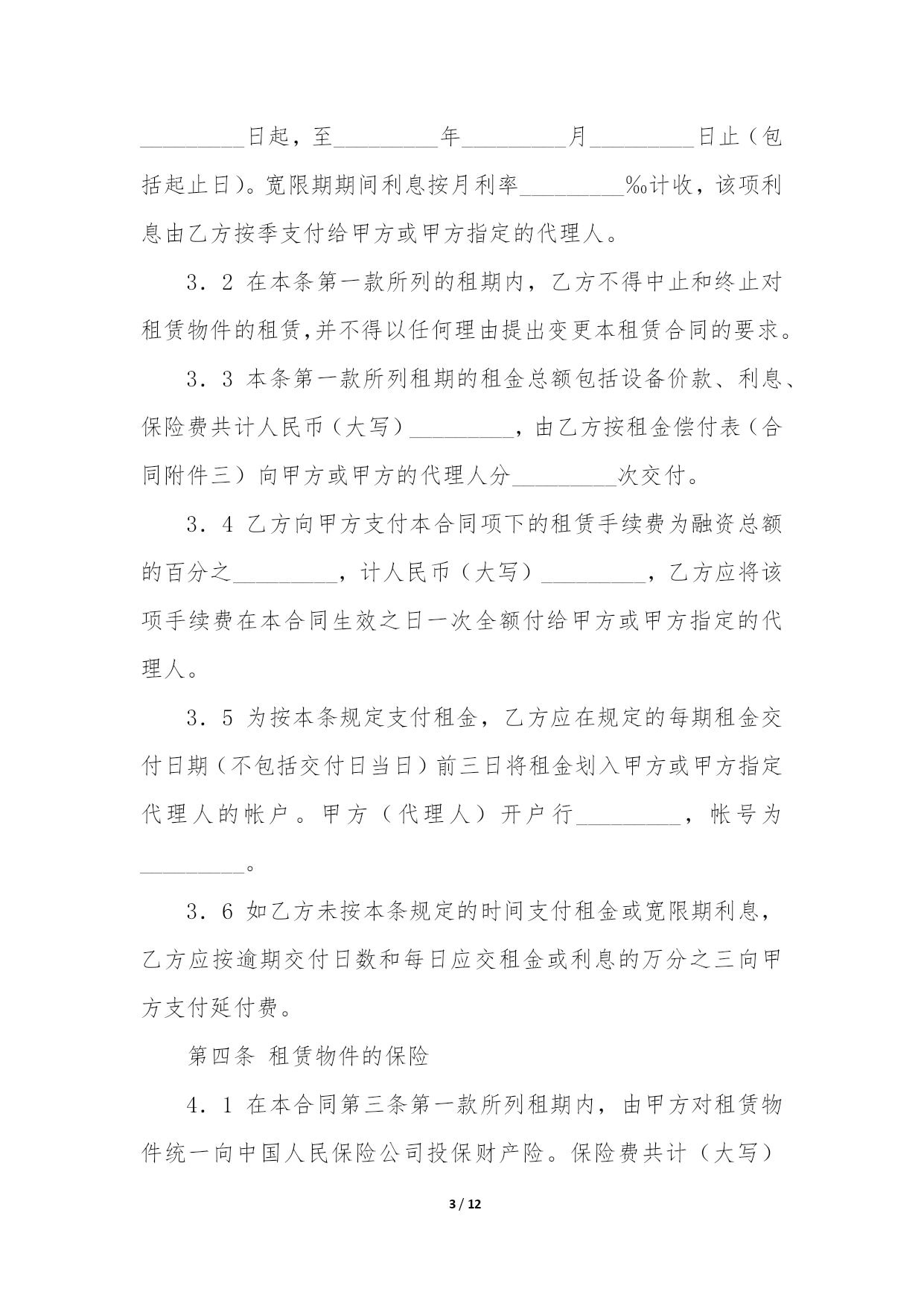 _________日起，至_________年_________月_________日止（包括起止日）。宽限期期间利息按月利率_________‰计收，该项利息由乙方按季支付给甲方或甲方指定的代理人。

3．2 在本条第一款所列的租期内，乙方不得中止和终止对租赁物件的租赁,并不得以任何理由提出变更本租赁合同的要求。

3．3 本条第一款所列租期的租金总额包括设备价款、利息、保险费共计人民币（大写）_________，由乙方按租金偿付表（合同附件三）向甲方或甲方的代理人分_________次交付。

3．4 乙方向甲方支付本合同项下的租赁手续费为融资总额的百分之_________，计人民币（大写）_________，乙方应将该项手续费在本合同生效之日一次全额付给甲方或甲方指定的代理人。

3．5 为按本条规定支付租金，乙方应在规定的每期租金交付日期（不包括交付日当日）前三日将租金划入甲方或甲方指定代理人的帐户。甲方（代理人）开户行_________，帐号为_________。

3．6 如乙方未按本条规定的时间支付租金或宽限期利息，乙方应按逾期交付日数和每日应交租金或利息的万分之三向甲方支付延付费。

第四条 租赁物件的保险

4．1 在本合同第三条第一款所列租期内，由甲方对租赁物件统一向中国人民保险公司投保财产险。保险费共计（大写）

3 / 12